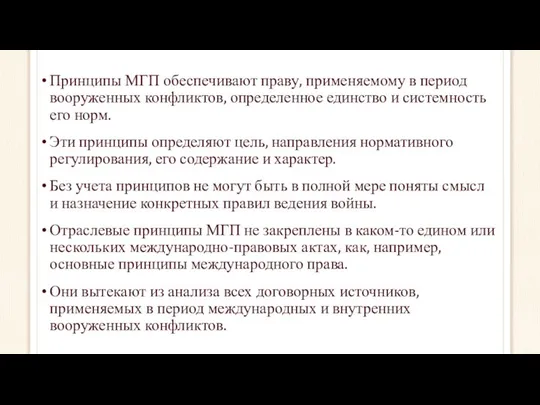 • Принципы МГП обеспечивают праву, применяемому в период вооруженных конфликтов, определенное единство и системность его норм.

• Эти принципы определяют цель, направления нормативного регулирования, его содержание и характер.

• Без учета принципов не могут быть в полной мере поняты смысл и назначение конкретных правил ведения войны.

• Отраслевые принципы МГП не закреплены в каком-то едином или нескольких международно-правовых актах, как, например, основные принципы международного права.

• Они вытекают из анализа всех договорных источников, применяемых в период международных и внутренних вооруженных конфликтов.